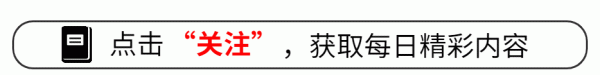 点击“关注”，获取每日精彩内容